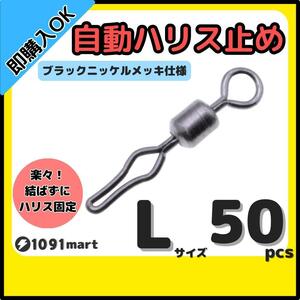 即購入OK

自動ハリス止め

ブラックニッケルメッキ仕様

楽々！
結ばずに
ハリス固定

1091mart

L サイズ

50 pcs